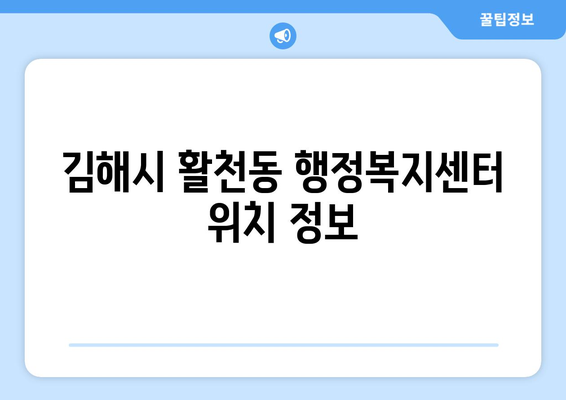 꿀팁정보

김해시 활천동 행정복지센터 위치 정보